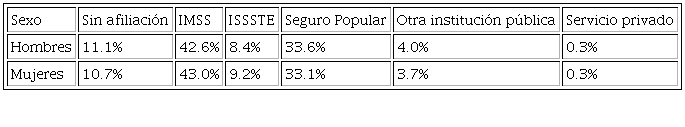 | Sexo | Sin afiliación | IMSS | ISSSTE | Seguro Popular | Otra institución pública | Servicio privado |
|---|---|---|---|---|---|---|
| Hombres | 11.1% | 42.6% | 8.4% | 33.6% | 4.0% | 0.3% |
| Mujeres | 10.7% | 43.0% | 9.2% | 33.1% | 3.7% | 0.3% |